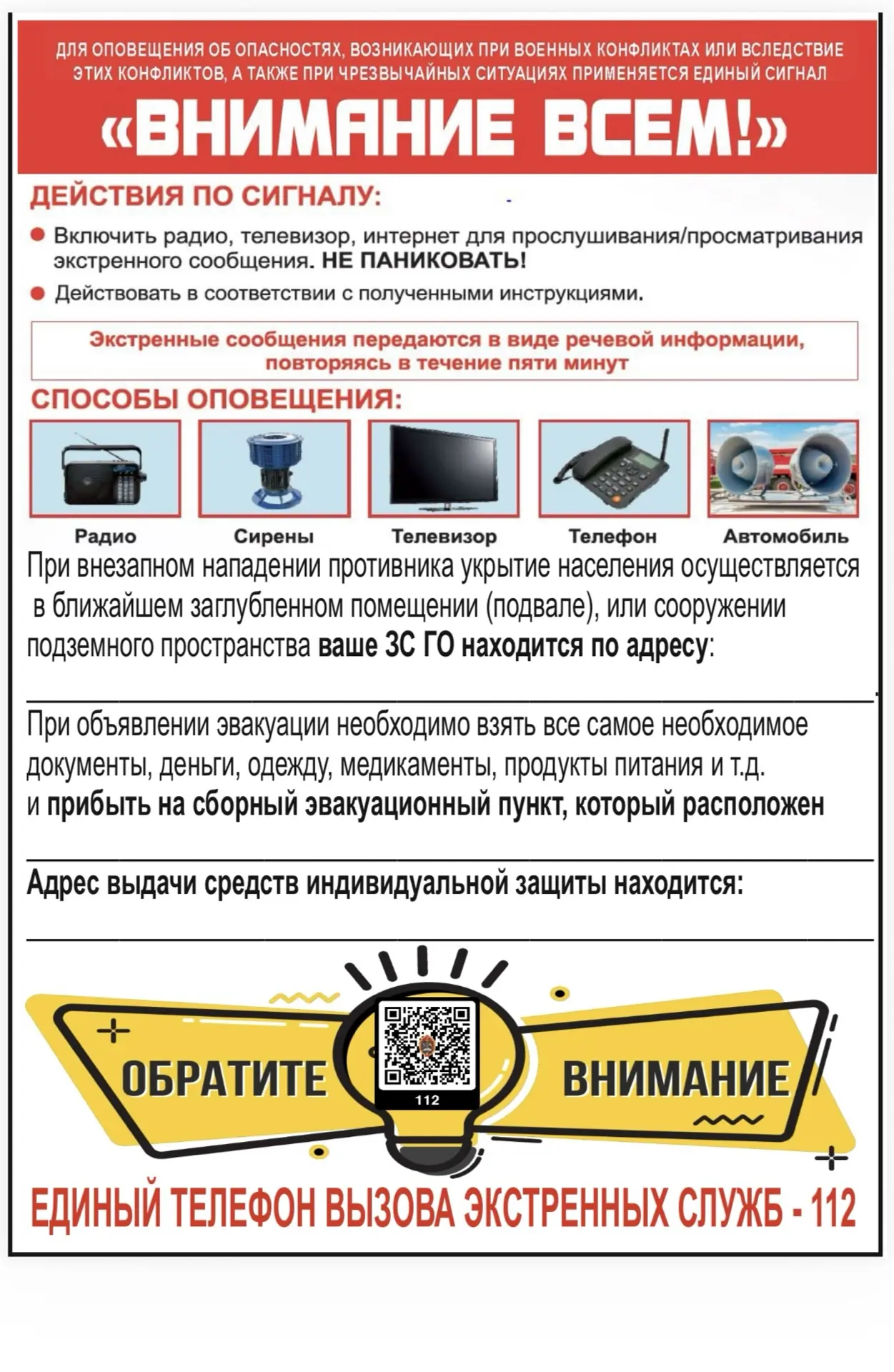 ДЛЯ ОПОВЕЩЕНИЯ ОБ ОПАСНОСТЯХ, ВОЗНИКАЮЩИХ ПРИ ВОЕННЫХ КОНФЛИКТАХ ИЛИ ВСЛЕДСТВИЕ ЭТИХ КОНФЛИКТОВ, А ТАКЖЕ ПРИ ЧРЕЗВЫЧАЙНЫХ СИТУАЦИЯХ ПРИМЕНЯЕТСЯ ЕДИНЫЙ СИГНАЛ

«ВНИМАНИЕ ВСЕМ!»

ДЕЙСТВИЯ ПО СИГНАЛУ:

Включить радио, телевизор, интернет для прослушивания/просматривания экстренного сообщения. НЕ ПАНИКОВАТЬ!

Действовать в соответствии с полученными инструкциями.

Экстренные сообщения передаются в виде речевой информации, повторяясь в течение пяти минут

СПОСОБЫ ОПОВЕЩЕНИЯ:

Радио
Сирены
Телевизор
Телефон
Автомобиль

При внезапном нападении противника укрытие населения осуществляется в ближайшем заглубленном помещении (подвале), или сооружении подземного пространства ваше ЗС ГО находится по адресу:

При объявлении эвакуации необходимо взять все самое необходимое документы, деньги, одежду, медикаменты, продукты питания и т.д. и прибыть на сборный эвакуационный пункт, который расположен

Адрес выдачи средств индивидуальной защиты находится:

ОБРАТИТЕ
112
ВНИМАНИЕ

ЕДИНЫЙ ТЕЛЕФОН ВЫЗОВА ЭКСТРЕННЫХ СЛУЖБ - 112